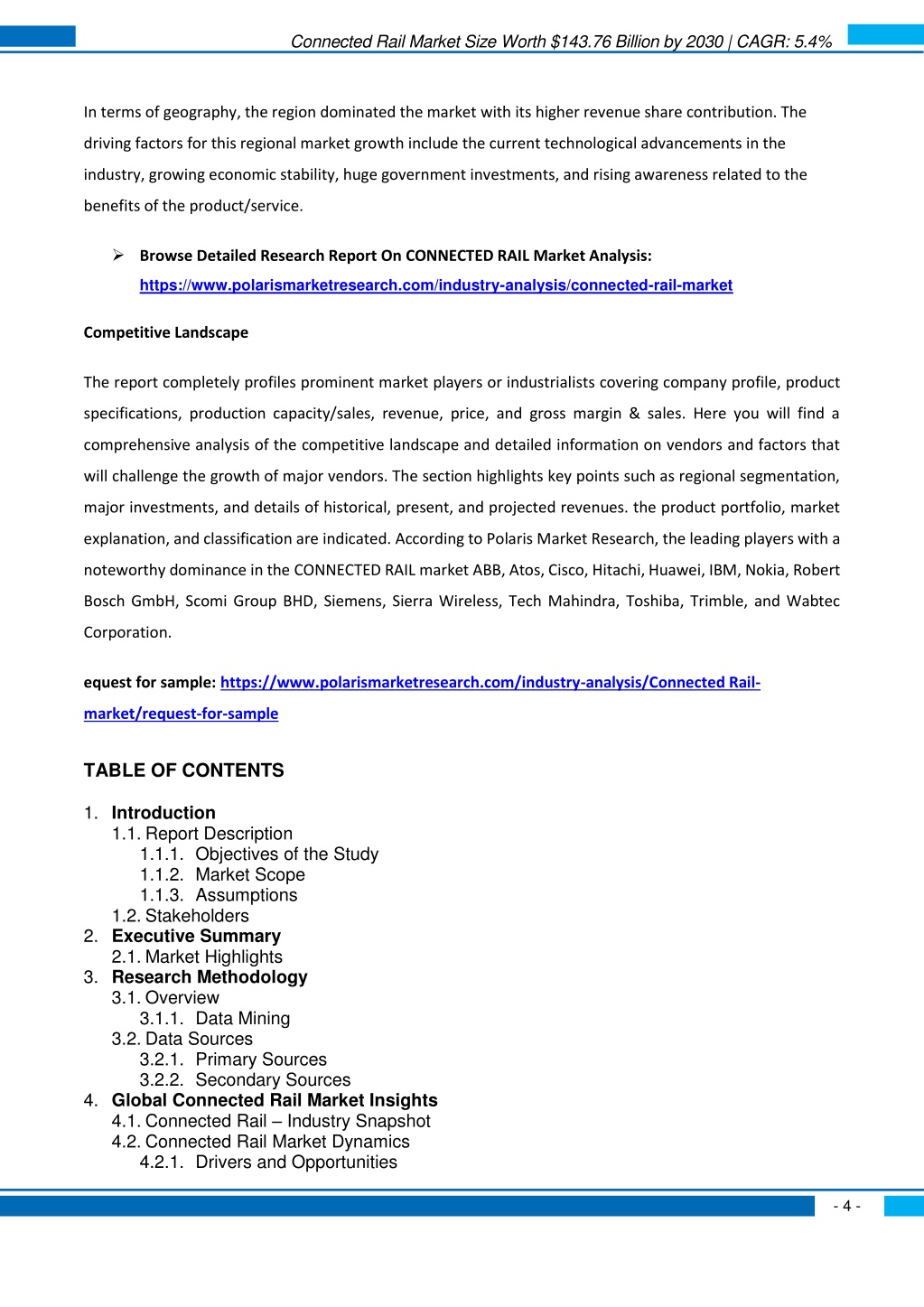 Connected Rail Market Size Worth $143.76 Billion by 2030 | CAGR: 5.4%

In terms of geography, the region dominated the market with its higher revenue share contribution. The driving factors for this regional market growth include the current technological advancements in the industry, growing economic stability, huge government investments, and rising awareness related to the benefits of the product/service.

➢ Browse Detailed Research Report On CONNECTED RAIL Market Analysis: https://www.polarismarketresearch.com/industry-analysis/connected-rail-market

Competitive Landscape

The report completely profiles prominent market players or industrialists covering company profile, product specifications, production capacity/sales, revenue, price, and gross margin & sales. Here you will find a comprehensive analysis of the competitive landscape and detailed information on vendors and factors that will challenge the growth of major vendors. The section highlights key points such as regional segmentation, major investments, and details of historical, present, and projected revenues. the product portfolio, market explanation, and classification are indicated. According to Polaris Market Research, the leading players with a noteworthy dominance in the CONNECTED RAIL market ABB, Atos, Cisco, Hitachi, Huawei, IBM, Nokia, Robert Bosch GmbH, Scomi Group BHD, Siemens, Sierra Wireless, Tech Mahindra, Toshiba, Trimble, and Wabtec Corporation.

equest for sample: https://www.polarismarketresearch.com/industry-analysis/Connected Rail-market/request-for-sample

TABLE OF CONTENTS

1. Introduction
1.1. Report Description
1.1.1. Objectives of the Study
1.1.2. Market Scope
1.1.3. Assumptions
1.2. Stakeholders
2. Executive Summary
2.1. Market Highlights
3. Research Methodology
3.1. Overview
3.1.1. Data Mining
3.2. Data Sources
3.2.1. Primary Sources
3.2.2. Secondary Sources
4. Global Connected Rail Market Insights
4.1. Connected Rail – Industry Snapshot
4.2. Connected Rail Market Dynamics
4.2.1. Drivers and Opportunities

- 4 -